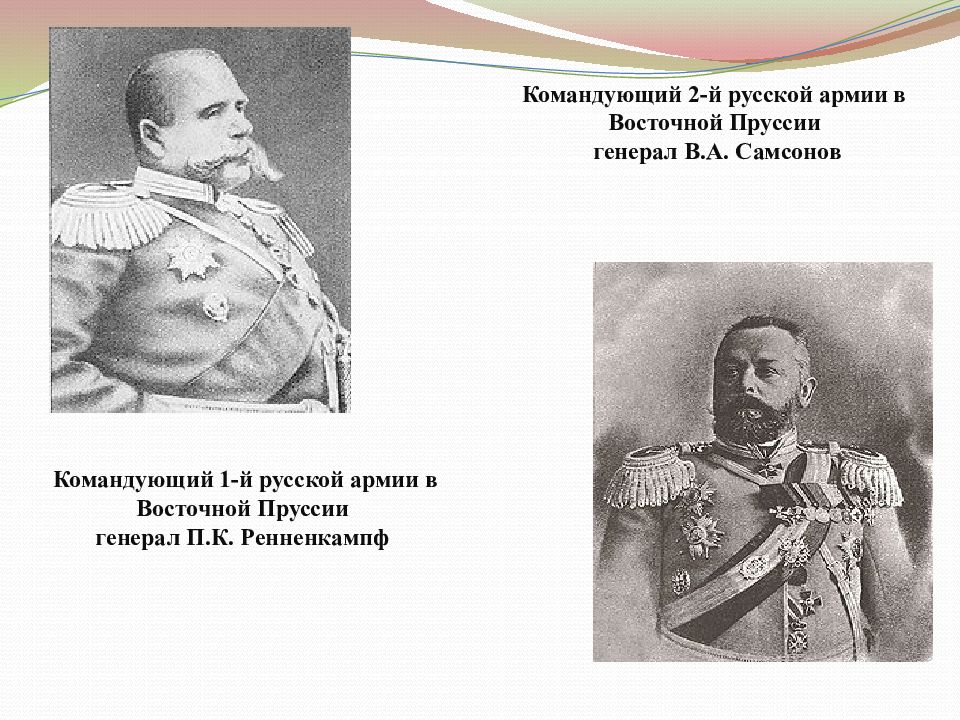 Командующий 2-й русской армии в Восточной Пруссии
генерал В.А. Самсонов

Командующий 1-й русской армии в Восточной Пруссии
генерал П.К. Ренненкампф